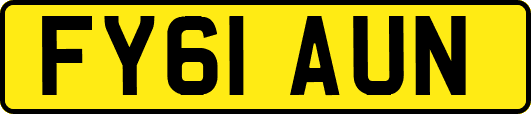 FY61 AUN